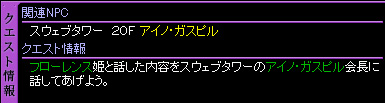 クエスト情報

関連NPC

スウェブタワー　20F アイノ・ガスピル

クエスト情報

フローレンス姫と話した内容をスウェブタワーのアイノ・ガスピル会長に話してあげよう。